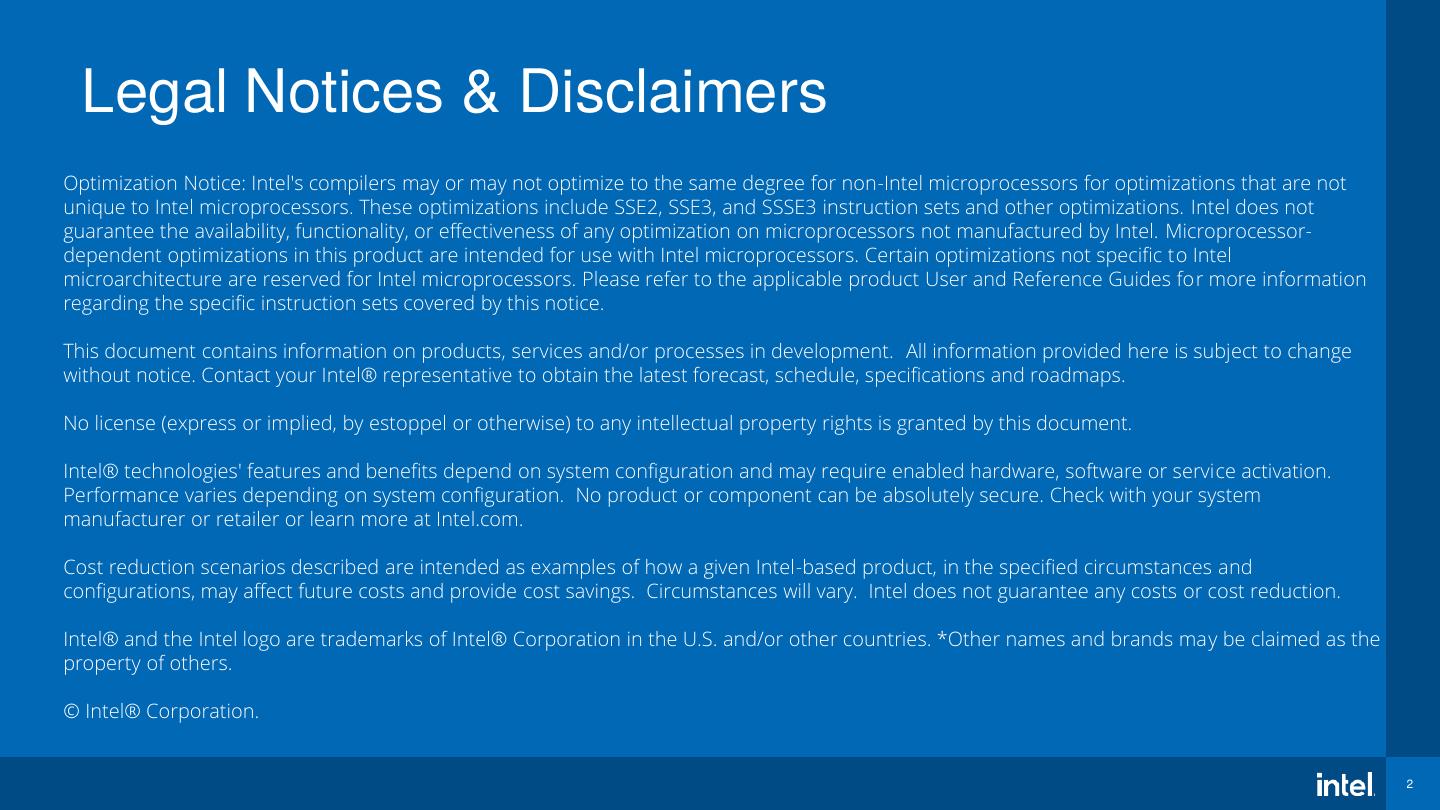 Legal Notices & Disclaimers

Optimization Notice: Intel's compilers may or may not optimize to the same degree for non-Intel microprocessors for optimizations that are not unique to Intel microprocessors. These optimizations include SSE2, SSE3, and SSSE3 instruction sets and other optimizations. Intel does not guarantee the availability, functionality, or effectiveness of any optimization on microprocessors not manufactured by Intel. Microprocessor-dependent optimizations in this product are intended for use with Intel microprocessors. Certain optimizations not specific to Intel microarchitecture are reserved for Intel microprocessors. Please refer to the applicable product User and Reference Guides for more information regarding the specific instruction sets covered by this notice.

This document contains information on products, services and/or processes in development. All information provided here is subject to change without notice. Contact your Intel® representative to obtain the latest forecast, schedule, specifications and roadmaps.

No license (express or implied, by estoppel or otherwise) to any intellectual property rights is granted by this document.

Intel® technologies' features and benefits depend on system configuration and may require enabled hardware, software or service activation. Performance varies depending on system configuration. No product or component can be absolutely secure. Check with your system manufacturer or retailer or learn more at Intel.com.

Cost reduction scenarios described are intended as examples of how a given Intel-based product, in the specified circumstances and configurations, may affect future costs and provide cost savings. Circumstances will vary. Intel does not guarantee any costs or cost reduction.

Intel® and the Intel logo are trademarks of Intel® Corporation in the U.S. and/or other countries. *Other names and brands may be claimed as the property of others.

© Intel® Corporation.

intel.

2